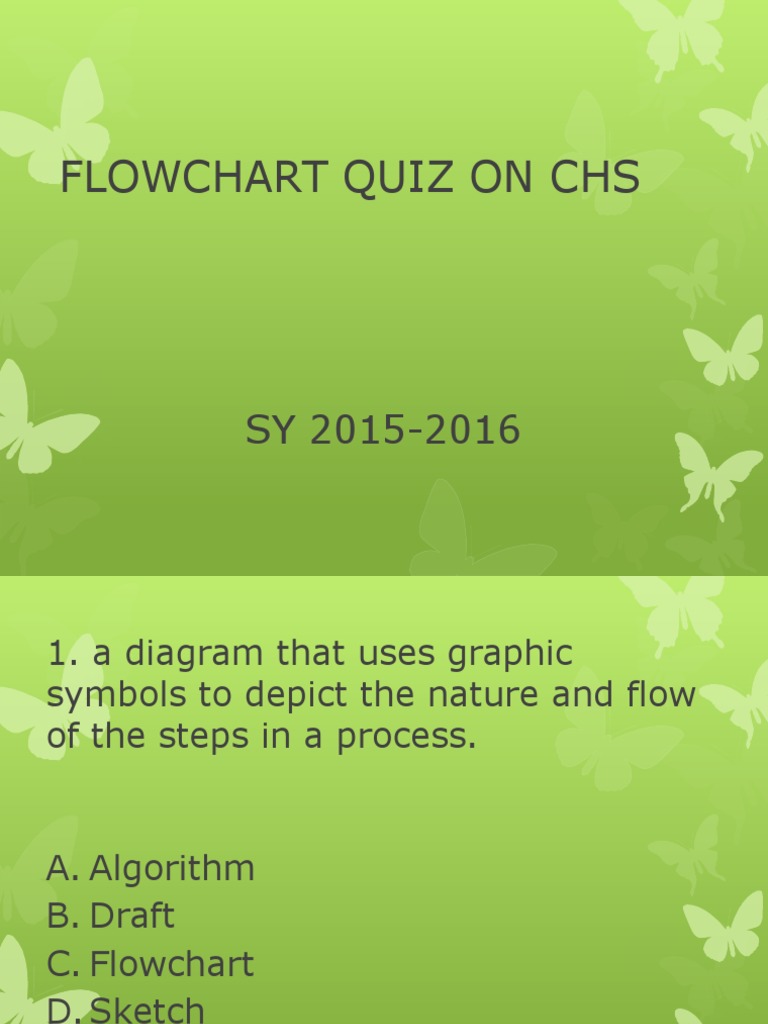 FLOWCHART QUIZ ON CHS

SY 2015-2016

1. a diagram that uses graphic symbols to depict the nature and flow of the steps in a process.

A. Algorithm
B. Draft
C. Flowchart
D. Sketch